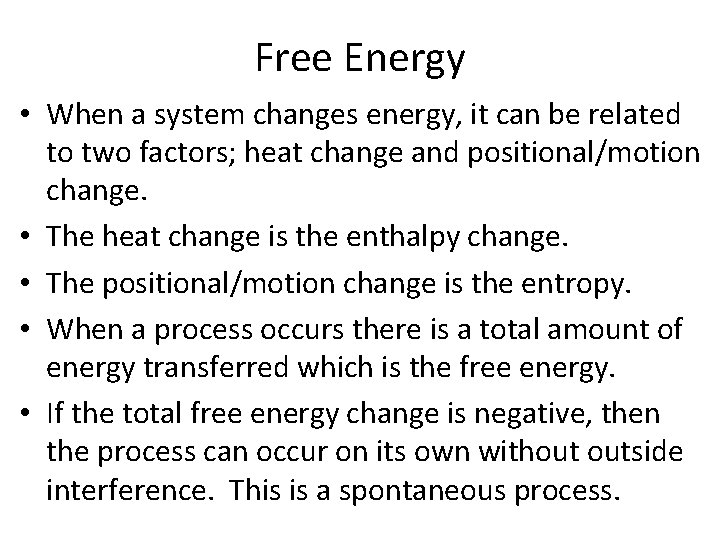 Free Energy

• When a system changes energy, it can be related to two factors; heat change and positional/motion change.
• The heat change is the enthalpy change.
• The positional/motion change is the entropy.
• When a process occurs there is a total amount of energy transferred which is the free energy.
• If the total free energy change is negative, then the process can occur on its own without outside interference. This is a spontaneous process.